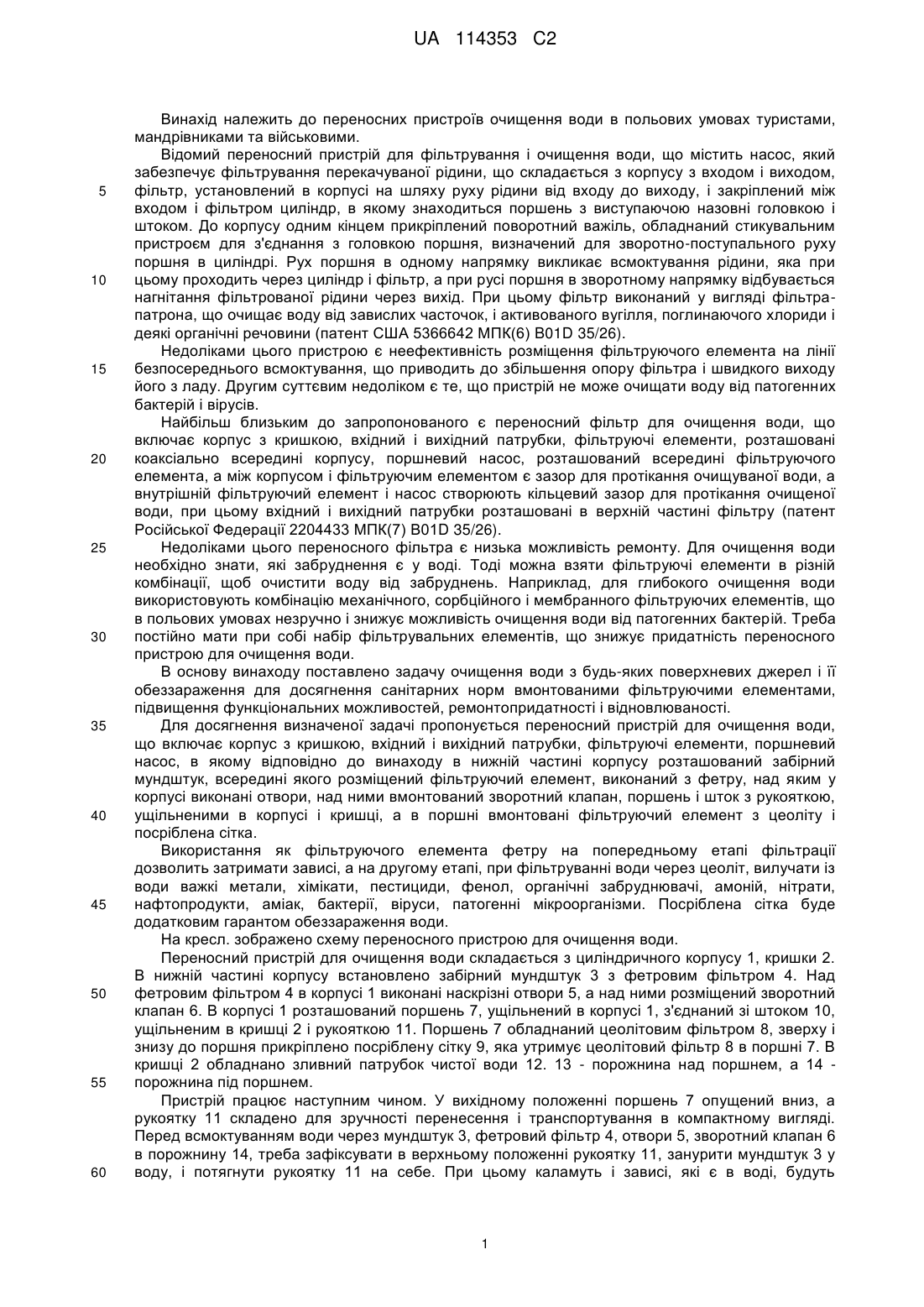 UA 114353 C2

Винахід належить до переносних пристроїв очищення води в польових умовах туристами, мандрівниками та військовими.

Відомий переносний пристрій для фільтрування і очищення води, що містить насос, який забезпечує фільтрування перекачуваної рідини, що складається з корпусу з входом і виходом, фільтр, установлений в корпусі на шляху руху рідини від входу до виходу, і закріплений між входом і фільтром циліндр, в якому знаходиться поршень з виступаючою назовні головкою і штоком. До корпусу одним кінцем прикріплений поворотний важіль, обладнаний стикувальним пристроєм для з'єднання з головкою поршня, визначений для зворотно-поступального руху поршня в циліндрі. Рух поршня в одному напрямку викликає всмоктування рідини, яка при цьому проходить через циліндр і фільтр, а при русі поршня в зворотному напрямку відбувається нагнітання фільтрованої рідини через вихід. При цьому фільтр виконаний у вигляді фільтра-патрона, що очищає воду від завислих часточок, і активованого вугілля, поглинаючого хлориди і деякі органічні речовини (патент США 5366642 МПК(6) B01D 35/26).

Недоліками цього пристрою є неефективність розміщення фільтруючого елемента на лінії безпосереднього всмоктування, що приводить до збільшення опору фільтра і швидкого виходу його з ладу. Другим суттєвим недоліком є те, що пристрій не може очищати воду від патогенних бактерій і вірусів.

Найбільш близьким до запропонованого є переносний фільтр для очищення води, що включає корпус з кришкою, вхідний і вихідний патрубки, фільтруючі елементи, розташовані коаксіально всередині корпусу, поршневий насос, розташований всередині фільтруючого елемента, а між корпусом і фільтруючим елементом є зазор для протікання очищуваної води, а внутрішній фільтруючий елемент і насос створюють кільцевий зазор для протікання очищеної води, при цьому вхідний і вихідний патрубки розташовані в верхній частині фільтру (патент Російської Федерації 2204433 МПК(7) B01D 35/26).

Недоліками цього переносного фільтра є низька можливість ремонту. Для очищення води необхідно знати, які забруднення є у воді. Тоді можна взяти фільтруючі елементи в різній комбінації, щоб очистити воду від забруднень. Наприклад, для глибокого очищення води використовують комбінацію механічного, сорбційного і мембранного фільтруючих елементів, що в польових умовах незручно і знижує можливість очищення води від патогенних бактерій. Треба постійно мати при собі набір фільтрувальних елементів, що знижує придатність переносного пристрою для очищення води.

В основу винаходу поставлено задачу очищення води з будь-яких поверхневих джерел і її обеззараження для досягнення санітарних норм вмонтованими фільтруючими елементами, підвищення функціональних можливостей, ремонтопридатності і відновлюваності.

Для досягнення визначеної задачі пропонується переносний пристрій для очищення води, що включає корпус з кришкою, вхідний і вихідний патрубки, фільтруючі елементи, поршневий насос, в якому відповідно до винаходу в нижній частині корпусу розташований забірний мундштук, всередині якого розміщений фільтруючий елемент, виконаний з фетру, над яким у корпусі виконані отвори, над ними вмонтований зворотний клапан, поршень і шток з рукояткою, ущільненими в корпусі і кришці, а в поршні вмонтовані фільтруючий елемент з цеоліту і посріблена сітка.

Використання як фільтруючого елемента фетру на попередньому етапі фільтрації дозволить затримати зависі, а на другому етапі, при фільтруванні води через цеоліт, вилучати із води важкі метали, хімікати, пестициди, фенол, органічні забруднювачі, амоній, нітрати, нафтопродукти, аміак, бактерії, віруси, патогенні мікроорганізми. Посріблена сітка буде додатковим гарантом обеззараження води.

На кресл. зображено схему переносного пристрою для очищення води.

Переносний пристрій для очищення води складається з циліндричного корпусу 1, кришки 2. В нижній частині корпусу встановлено забірний мундштук 3 з фетровим фільтром 4. Над фетровим фільтром 4 в корпусі 1 виконані наскрізні отвори 5, а над ними розміщений зворотний клапан 6. В корпусі 1 розташований поршень 7, ущільнений в корпусі 1, з'єднаний зі штоком 10, ущільненим в кришці 2 і рукояткою 11. Поршень 7 обладнаний цеолітовим фільтром 8, зверху і знизу до поршня прикріплено посріблену сітку 9, яка утримує цеолітовий фільтр 8 в поршні 7. В кришці 2 обладнано зливний патрубок чистої води 12. 13 - порожнина над поршнем, а 14 - порожнина під поршнем.

Пристрій працює наступним чином. У вихідному положенні поршень 7 опущений вниз, а рукоятку 11 складено для зручності перенесення і транспортування в компактному вигляді. Перед всмоктуванням води через мундштук 3, фетровий фільтр 4, отвори 5, зворотний клапан 6 в порожнину 14, треба зафіксувати в верхньому положенні рукоятку 11, занурити мундштук 3 у воду, і потягнути рукоятку 11 на себе. При цьому каламуть і зависі, які є в воді, будуть

5
10
15
20
25
30
35
40
45
50
55
60

1